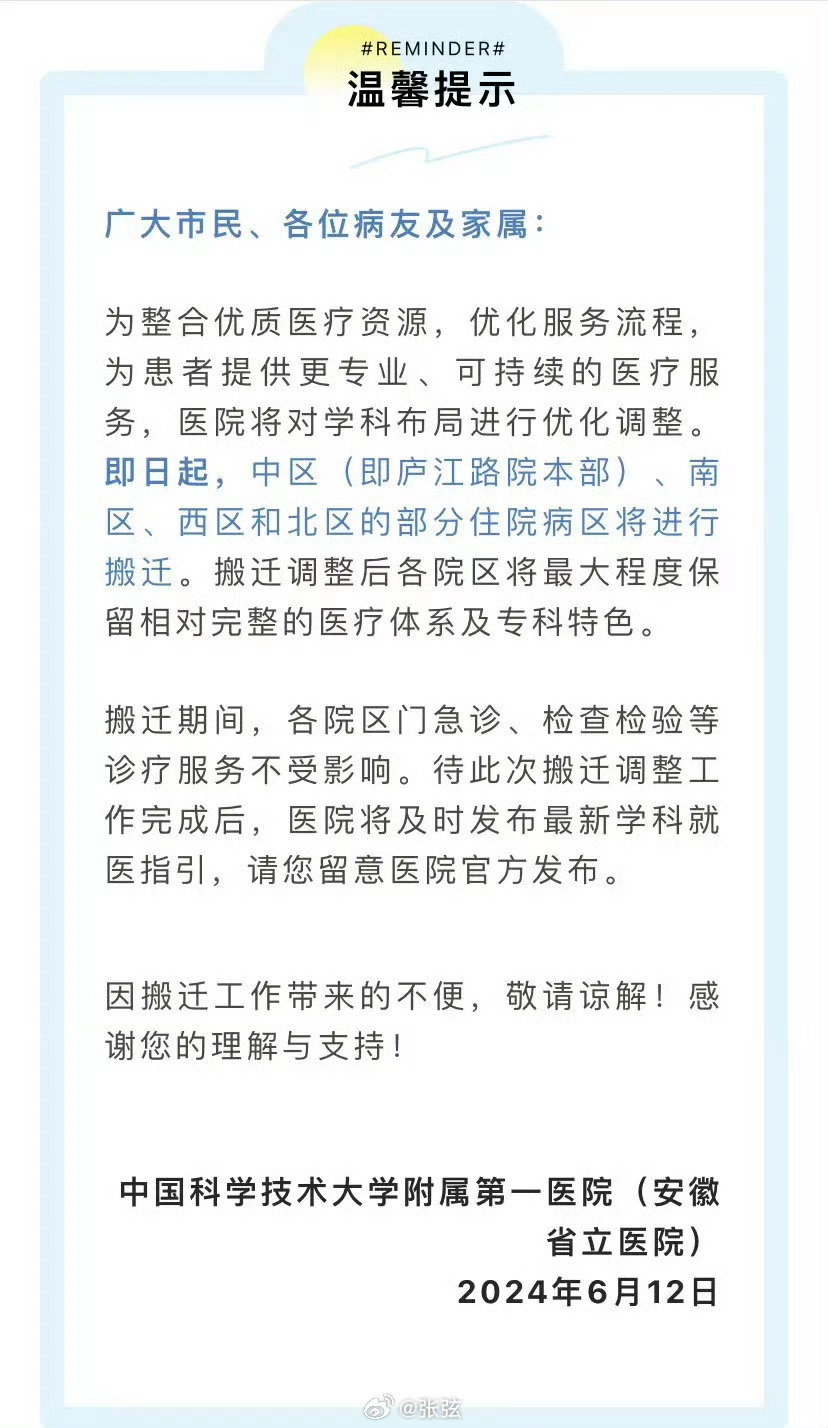 #REMINDER#
温馨提示

广大市民、各位病友及家属：

为整合优质医疗资源，优化服务流程，为患者提供更专业、可持续的医疗服务，医院将对学科布局进行优化调整。即日起，中区（即庐江路院本部）、南区、西区和北区的部分住院病区将进行搬迁。搬迁调整后各院区将最大程度保留相对完整的医疗体系及专科特色。

搬迁期间，各院区门急诊、检查检验等诊疗服务不受影响。待此次搬迁调整工作完成后，医院将及时发布最新学科就医指引，请您留意医院官方发布。

因搬迁工作带来的不便，敬请谅解！感谢您的理解与支持！

中国科学技术大学附属第一医院（安徽省立医院）
2024年6月12日

@张弦